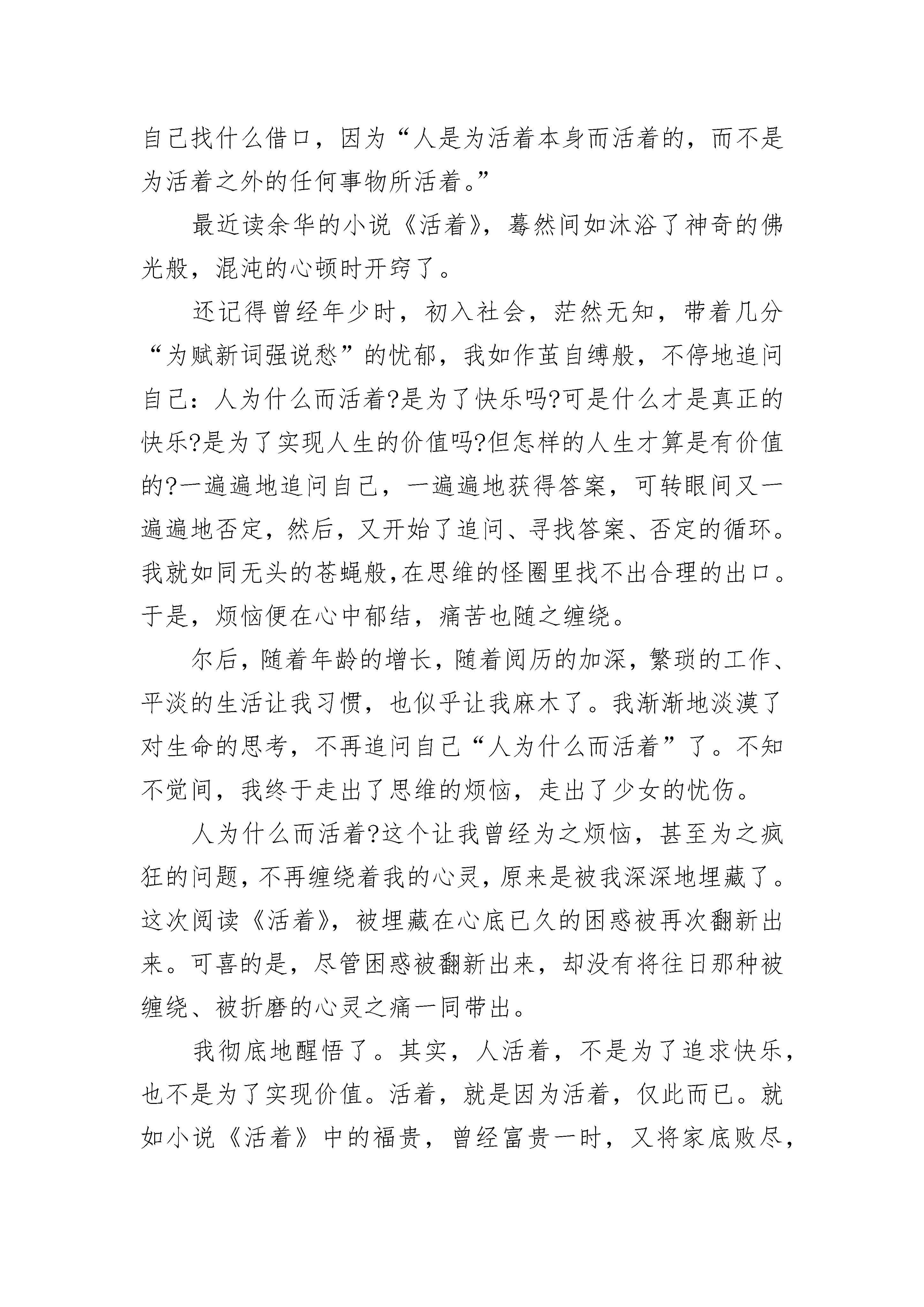 自己找什么借口，因为“人是为活着本身而活着的，而不是为活着之外的任何事物所活着。”

最近读余华的小说《活着》，蓦然间如沐浴了神奇的佛光般，混沌的心顿时开窍了。

还记得曾经年少时，初入社会，茫然无知，带着几分“为赋新词强说愁”的忧郁，我如作茧自缚般，不停地追问自己：人为什么而活着?是为了快乐吗?可是什么才是真正的快乐?是为了实现人生的价值吗?但怎样的人生才算是有价值的?一遍遍地追问自己，一遍遍地获得答案，可转眼间又一遍遍地否定，然后，又开始了追问、寻找答案、否定的循环。我就如同无头的苍蝇般,在思维的怪圈里找不出合理的出口。于是，烦恼便在心中郁结，痛苦也随之缠绕。

尔后，随着年龄的增长，随着阅历的加深，繁琐的工作、平淡的生活让我习惯，也似乎让我麻木了。我渐渐地淡漠了对生命的思考，不再追问自己“人为什么而活着”了。不知不觉间，我终于走出了思维的烦恼，走出了少女的忧伤。

人为什么而活着?这个让我曾经为之烦恼，甚至为之疯狂的问题，不再缠绕着我的心灵，原来是被我深深地埋藏了。这次阅读《活着》，被埋藏在心底已久的困惑被再次翻新出来。可喜的是，尽管困惑被翻新出来，却没有将往日那种被缠绕、被折磨的心灵之痛一同带出。

我彻底地醒悟了。其实，人活着，不是为了追求快乐，也不是为了实现价值。活着，就是因为活着，仅此而已。就如小说《活着》中的福贵，曾经富贵一时，又将家底败尽，